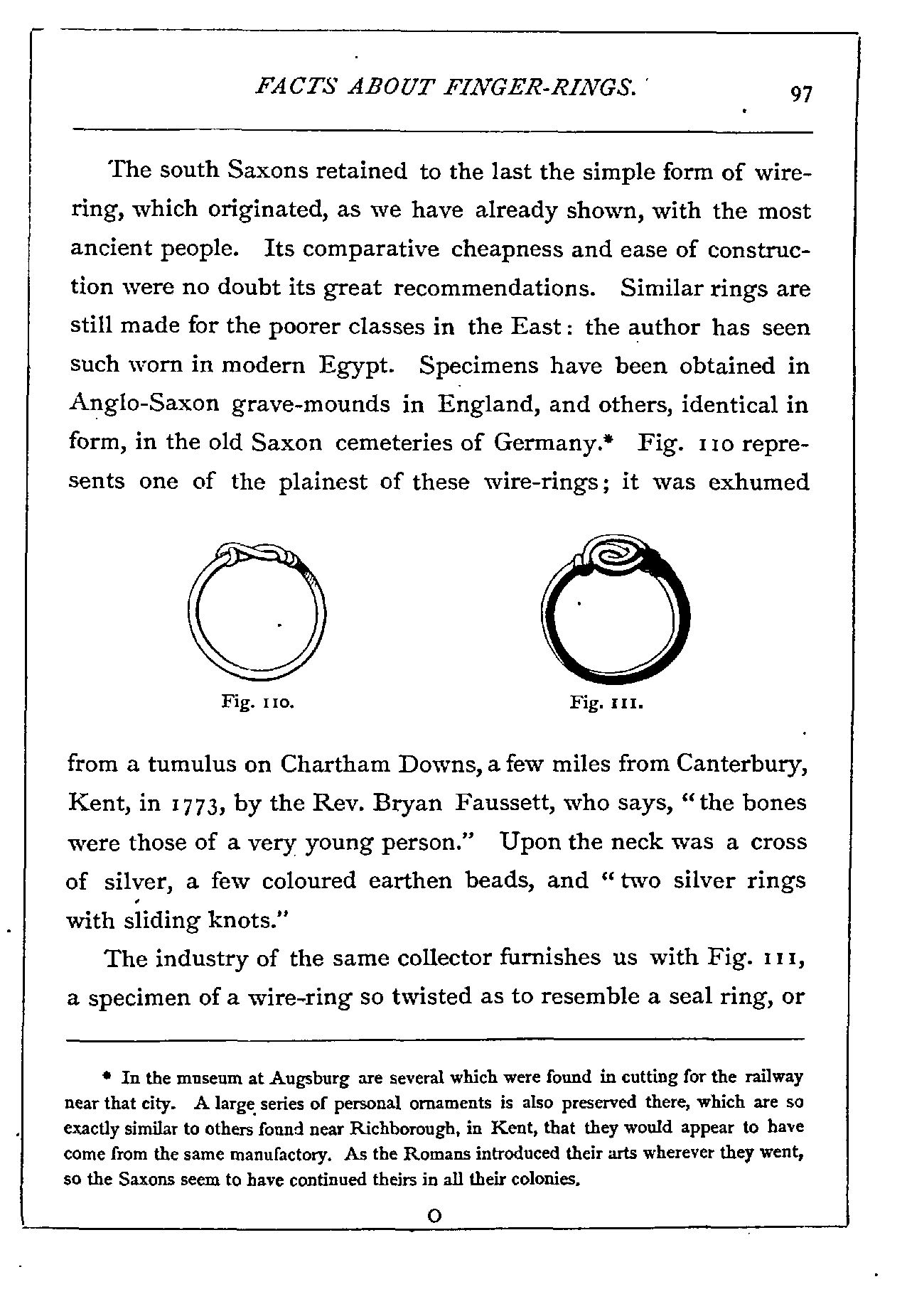 FACTS ABOUT FINGER-RINGS. 97

The south Saxons retained to the last the simple form of wire-ring, which originated, as we have already shown, with the most ancient people. Its comparative cheapness and ease of construction were no doubt its great recommendations. Similar rings are still made for the poorer classes in the East: the author has seen such worn in modern Egypt. Specimens have been obtained in Anglo-Saxon grave-mounds in England, and others, identical in form, in the old Saxon cemeteries of Germany.* Fig. 110 represents one of the plainest of these wire-rings; it was exhumed

Fig. 110.

Fig. 111.

from a tumulus on Chartham Downs, a few miles from Canterbury, Kent, in 1773, by the Rev. Bryan Faussett, who says, "the bones were those of a very young person." Upon the neck was a cross of silver, a few coloured earthen beads, and "two silver rings with sliding knots."

The industry of the same collector furnishes us with Fig. 111, a specimen of a wire-ring so twisted as to resemble a seal ring, or

* In the museum at Augsburg are several which were found in cutting for the railway near that city. A large series of personal ornaments is also preserved there, which are so exactly similar to others found near Richborough, in Kent, that they would appear to have come from the same manufactory. As the Romans introduced their arts wherever they went, so the Saxons seem to have continued theirs in all their colonies.

O